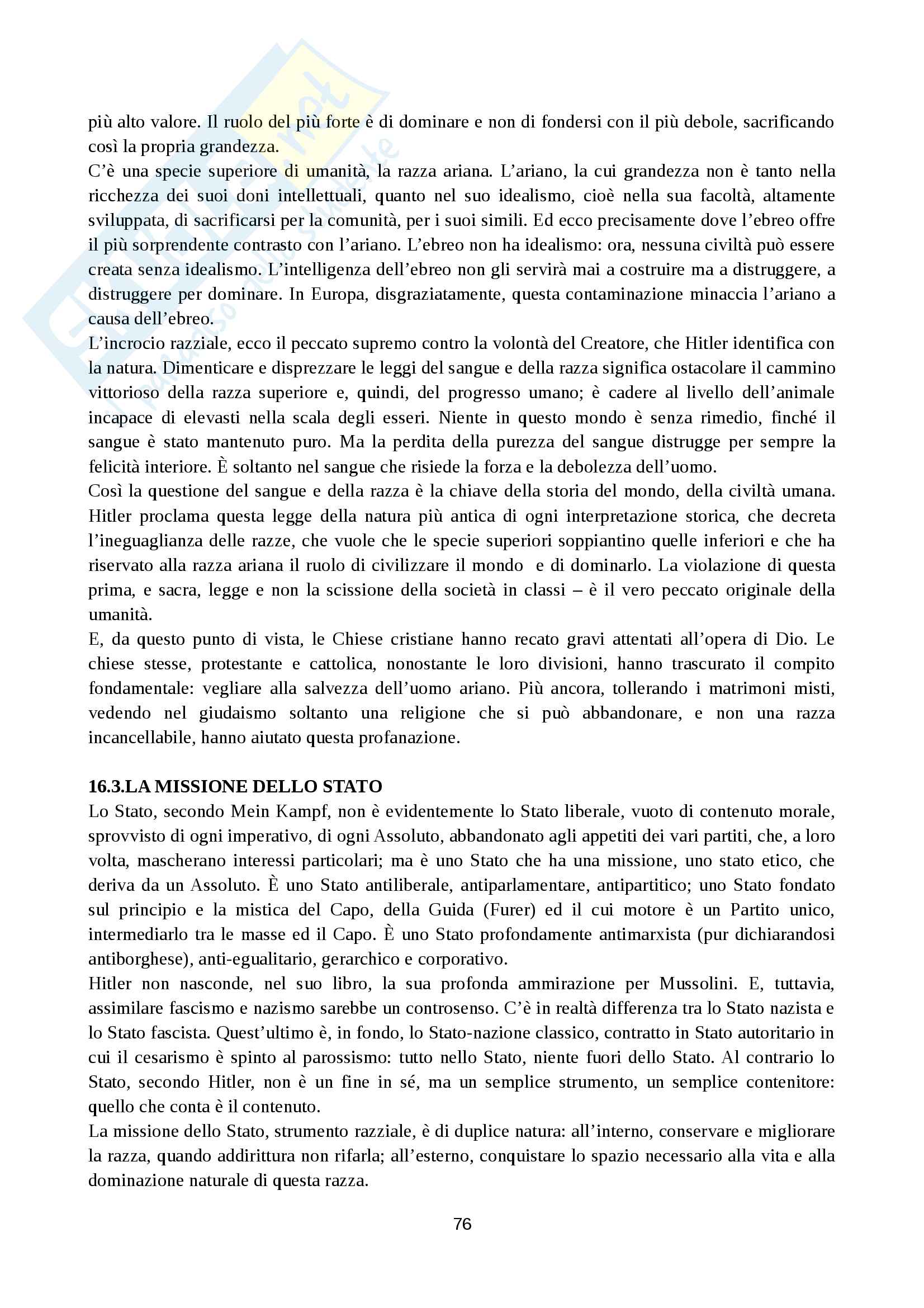 più alto valore. Il ruolo del più forte è di dominare e non di fondersi con il più debole, sacrificando così la propria grandezza.
C'è una specie superiore di umanità, la razza ariana. L'ariano, la cui grandezza non è tanto nella ricchezza dei suoi doni intellettuali, quanto nel suo idealismo, cioè nella sua facoltà, altamente sviluppata, di sacrificarsi per la comunità, per i suoi simili. Ed ecco precisamente dove l'ebreo offre il più sorprendente contrasto con l'ariano. L'ebreo non ha idealismo: ora, nessuna civiltà può essere creata senza idealismo. L'intelligenza dell'ebreo non gli servirà mai a costruire ma a distruggere, a distruggere per dominare. In Europa, disgraziatamente, questa contaminazione minaccia l'ariano a causa dell'ebreo.
L'incrocio razziale, ecco il peccato supremo contro la volontà del Creatore, che Hitler identifica con la natura. Dimenticare e disprezzare le leggi del sangue e della razza significa ostacolare il cammino vittorioso della razza superiore e, quindi, del progresso umano; è cadere al livello dell'animale incapace di elevasti nella scala degli esseri. Niente in questo mondo è senza rimedio, finché il sangue è stato mantenuto puro. Ma la perdita della purezza del sangue distrugge per sempre la felicità interiore. È soltanto nel sangue che risiede la forza e la debolezza dell'uomo.
Così la questione del sangue e della razza è la chiave della storia del mondo, della civiltà umana. Hitler proclama questa legge della natura più antica di ogni interpretazione storica, che decreta l'ineguaglianza delle razze, che vuole che le specie superiori soppiantino quelle inferiori e che ha riservato alla razza ariana il ruolo di civilizzare il mondo e di dominarlo. La violazione di questa prima, e sacra, legge e non la scissione della società in classi – è il vero peccato originale della umanità.
E, da questo punto di vista, le Chiese cristiane hanno recato gravi attentati all'opera di Dio. Le chiese stesse, protestante e cattolica, nonostante le loro divisioni, hanno trascurato il compito fondamentale: vegliare alla salvezza dell'uomo ariano. Più ancora, tollerando i matrimoni misti, vedendo nel giudaismo soltanto una religione che si può abbandonare, e non una razza incancellabile, hanno aiutato questa profanazione.

16.3.LA MISSIONE DELLO STATO
Lo Stato, secondo Mein Kampf, non è evidentemente lo Stato liberale, vuoto di contenuto morale, sprovvisto di ogni imperativo, di ogni Assoluto, abbandonato agli appetiti dei vari partiti, che, a loro volta, mascherano interessi particolari; ma è uno Stato che ha una missione, uno stato etico, che deriva da un Assoluto. È uno Stato antiliberale, antiparlamentare, antipartitico; uno Stato fondato sul principio e la mistica del Capo, della Guida (Furer) ed il cui motore è un Partito unico, intermediarlo tra le masse ed il Capo. È uno Stato profondamente antimarxista (pur dichiarandosi antiborghese), anti-egualitario, gerarchico e corporativo.
Hitler non nasconde, nel suo libro, la sua profonda ammirazione per Mussolini. E, tuttavia, assimilare fascismo e nazismo sarebbe un controsenso. C'è in realtà differenza tra lo Stato nazista e lo Stato fascista. Quest'ultimo è, in fondo, lo Stato-nazione classico, contratto in Stato autoritario in cui il cesarismo è spinto al parossismo: tutto nello Stato, niente fuori dello Stato. Al contrario lo Stato, secondo Hitler, non è un fine in sé, ma un semplice strumento, un semplice contenitore: quello che conta è il contenuto.
La missione dello Stato, strumento razziale, è di duplice natura: all'interno, conservare e migliorare la razza, quando addirittura non rifarla; all'esterno, conquistare lo spazio necessario alla vita e alla dominazione naturale di questa razza.

76